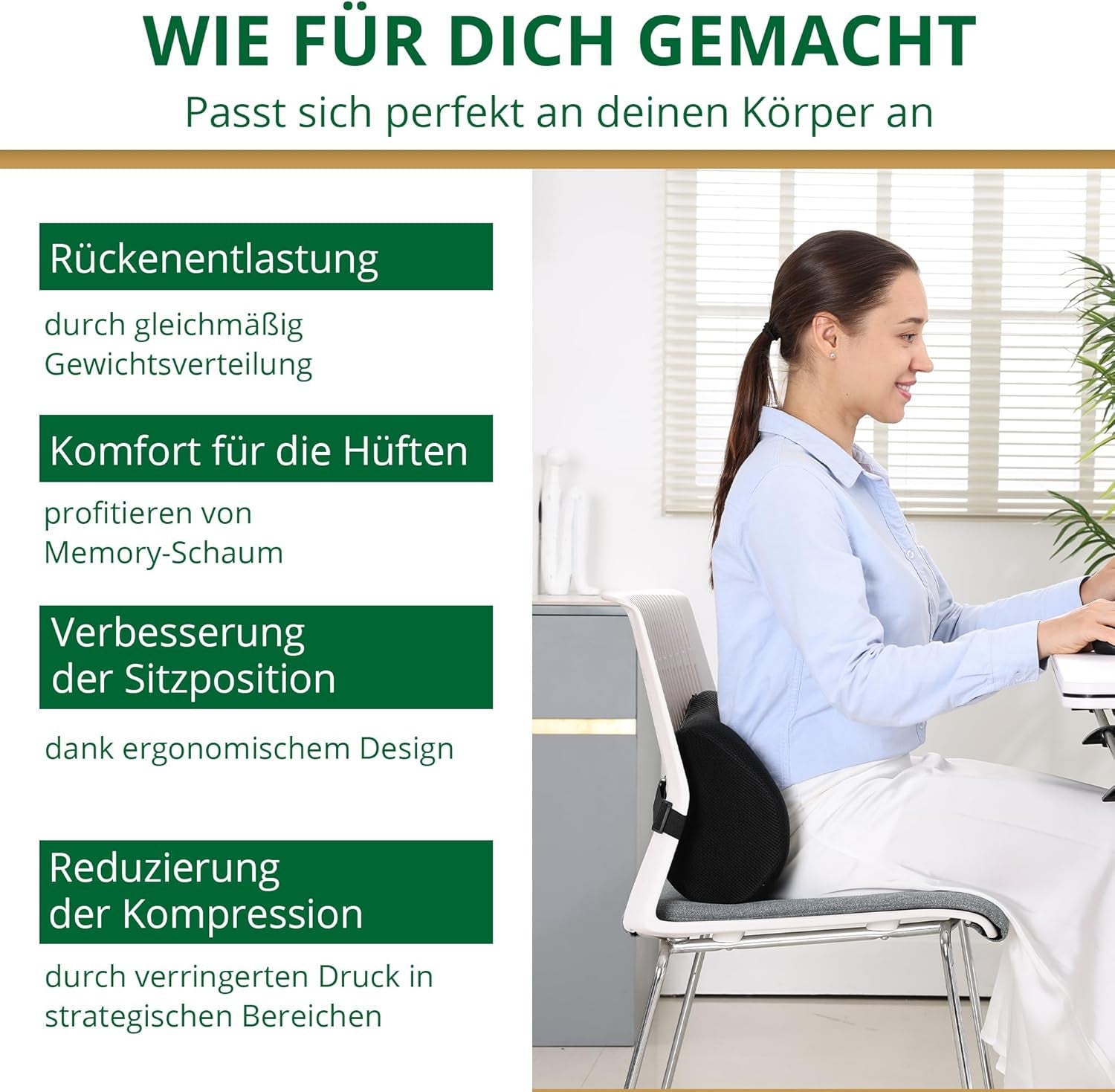 WIE FÜR DICH GEMACHT

Passt sich perfekt an deinen Körper an

Rückenentlastung

durch gleichmäßig Gewichtsverteilung

Komfort für die Hüften

profitieren von Memory-Schaum

Verbesserung der Sitzposition

dank ergonomischem Design

Reduzierung der Kompression

durch verringerten Druck in strategischen Bereichen